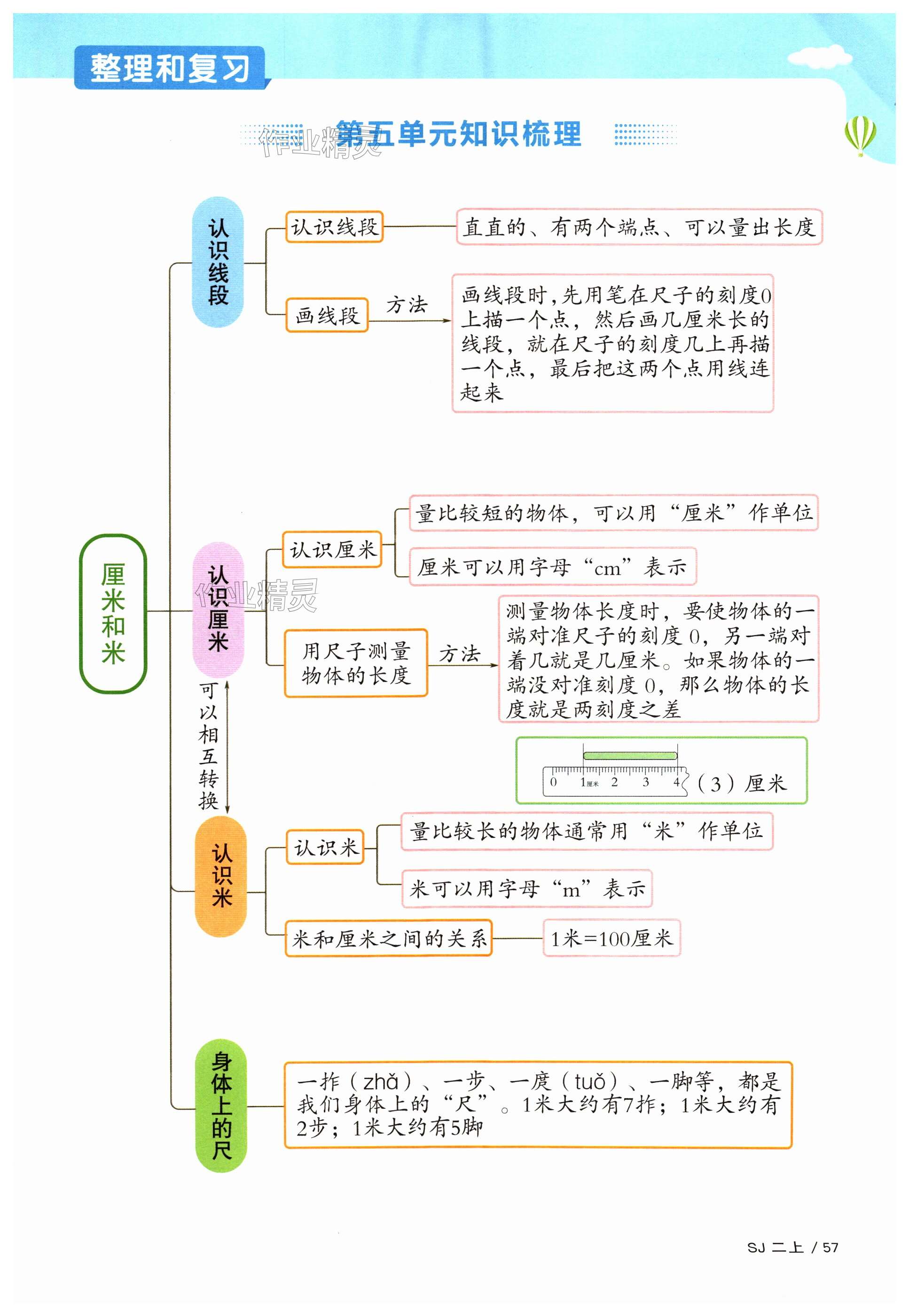 整理和复习

第五单元知识梳理

作业精灵

厘米和米

认识线段

认识线段

直直的、有两个端点、可以量出长度

画线段

方法

画线段时，先用笔在尺子的刻度0上描一个点，然后画几厘米长的线段，就在尺子的刻度几上再描一个点，最后把这两个点用线连起来

认识厘米

作业精灵

认识厘米

量比较短的物体，可以用“厘米”作单位

厘米可以用字母“cm”表示

用尺子测量物体的长度

方法

测量物体长度时，要使物体的一端对准尺子的刻度0，另一端对着几就是几厘米。如果物体的一端没对准刻度0，那么物体的长度就是两刻度之差

0 1厘米 2 3 4

（3）厘米

可以相互转换

认识米

认识米

量比较长的物体通常用“米”作单位

米可以用字母“m”表示

米和厘米之间的关系

1米=100厘米

身体上的尺

一拃（zhǎ）、一步、一庹（tuǒ）、一脚等，都是我们身体上的“尺”。1米大约有7拃；1米大约有2步；1米大约有5脚

SJ 二上 / 57